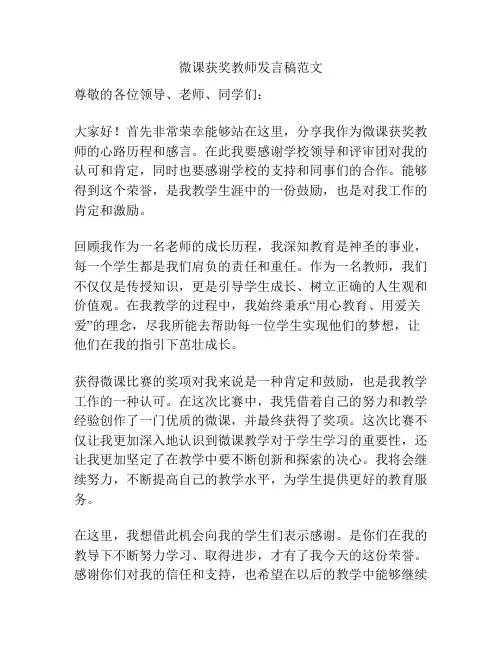 微课获奖教师发言稿范文

尊敬的各位领导、老师、同学们：

大家好！首先非常荣幸能够站在这里，分享我作为微课获奖教师的心路历程和感言。在此我要感谢学校领导和评审团对我的认可和肯定，同时也要感谢学校的支持和同事们的合作。能够得到这个荣誉，是我教学生涯中的一份鼓励，也是对我工作的肯定和激励。

回顾我作为一名老师的成长历程，我深知教育是神圣的事业，每一个学生都是我们肩负的责任和重任。作为一名教师，我们不仅仅是传授知识，更是引导学生成长、树立正确的人生观和价值观。在我教学的过程中，我始终秉承“用心教育、用爱关爱”的理念，尽我所能去帮助每一位学生实现他们的梦想，让他们在我的指引下茁壮成长。

获得微课比赛的奖项对我来说是一种肯定和鼓励，也是我教学工作的一种认可。在这次比赛中，我凭借着自己的努力和教学经验创作了一门优质的微课，并最终获得了奖项。这次比赛不仅让我更加深入地认识到微课教学对于学生学习的重要性，还让我更加坚定了在教学中要不断创新和探索的决心。我将会继续努力，不断提高自己的教学水平，为学生提供更好的教育服务。

在这里，我想借此机会向我的学生们表示感谢。是你们在我的教导下不断努力学习、取得进步，才有了我今天的这份荣誉。感谢你们对我的信任和支持，也希望在以后的教学中能够继续